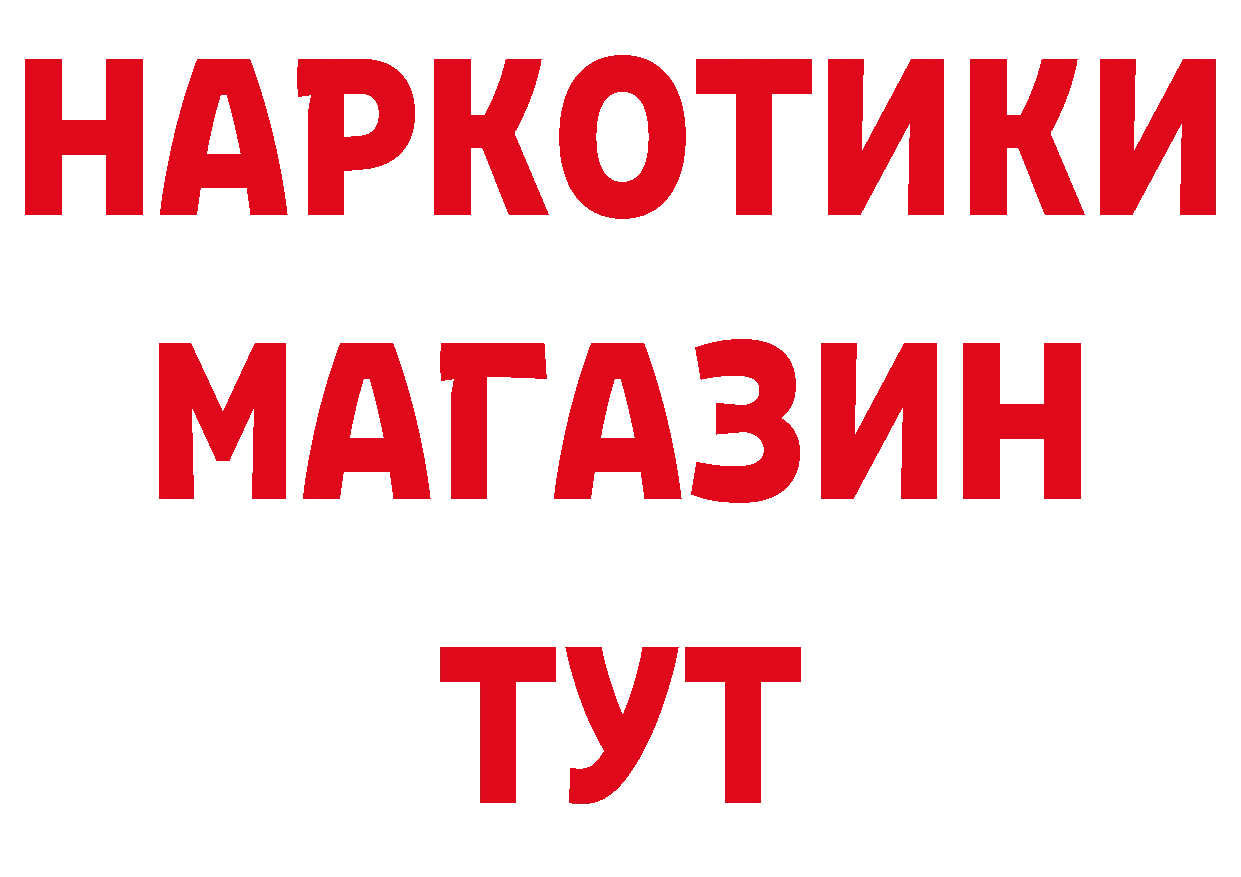 НАРКОТИКИ
МАГАЗИН
ТУТ